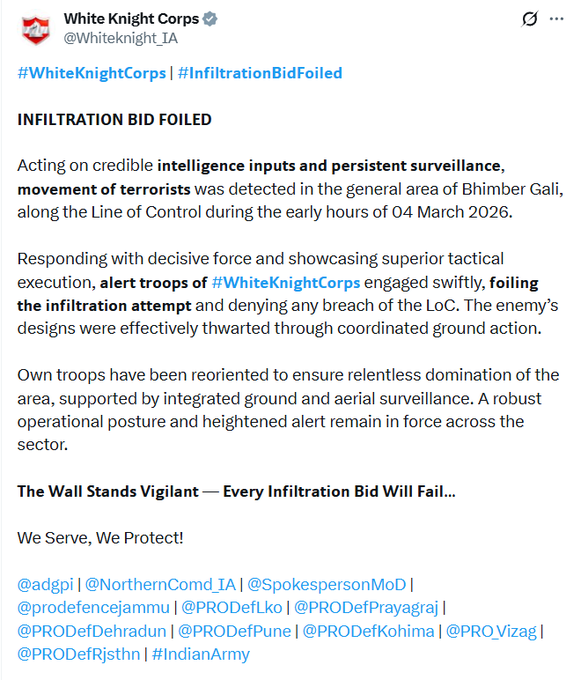 White Knight Corps
@Whiteknight_IA

#WhiteKnightCorps | #InfiltrationBidFoiled

INFILTRATION BID FOILED

Acting on credible intelligence inputs and persistent surveillance, movement of terrorists was detected in the general area of Bhimber Gali, along the Line of Control during the early hours of 04 March 2026.

Responding with decisive force and showcasing superior tactical execution, alert troops of #WhiteKnightCorps engaged swiftly, foiling the infiltration attempt and denying any breach of the LoC. The enemy's designs were effectively thwarted through coordinated ground action.

Own troops have been reoriented to ensure relentless domination of the area, supported by integrated ground and aerial surveillance. A robust operational posture and heightened alert remain in force across the sector.

The Wall Stands Vigilant — Every Infiltration Bid Will Fail...

We Serve, We Protect!

@adgpi | @NorthernComd_IA | @SpokespersonMoD | @prodefencejammu | @PRODefLko | @PRODefPrayagraj | @PRODefDehradun | @PRODefPune | @PRODefKohima | @PRO_Vizag | @PRODefRjsthn | #IndianArmy